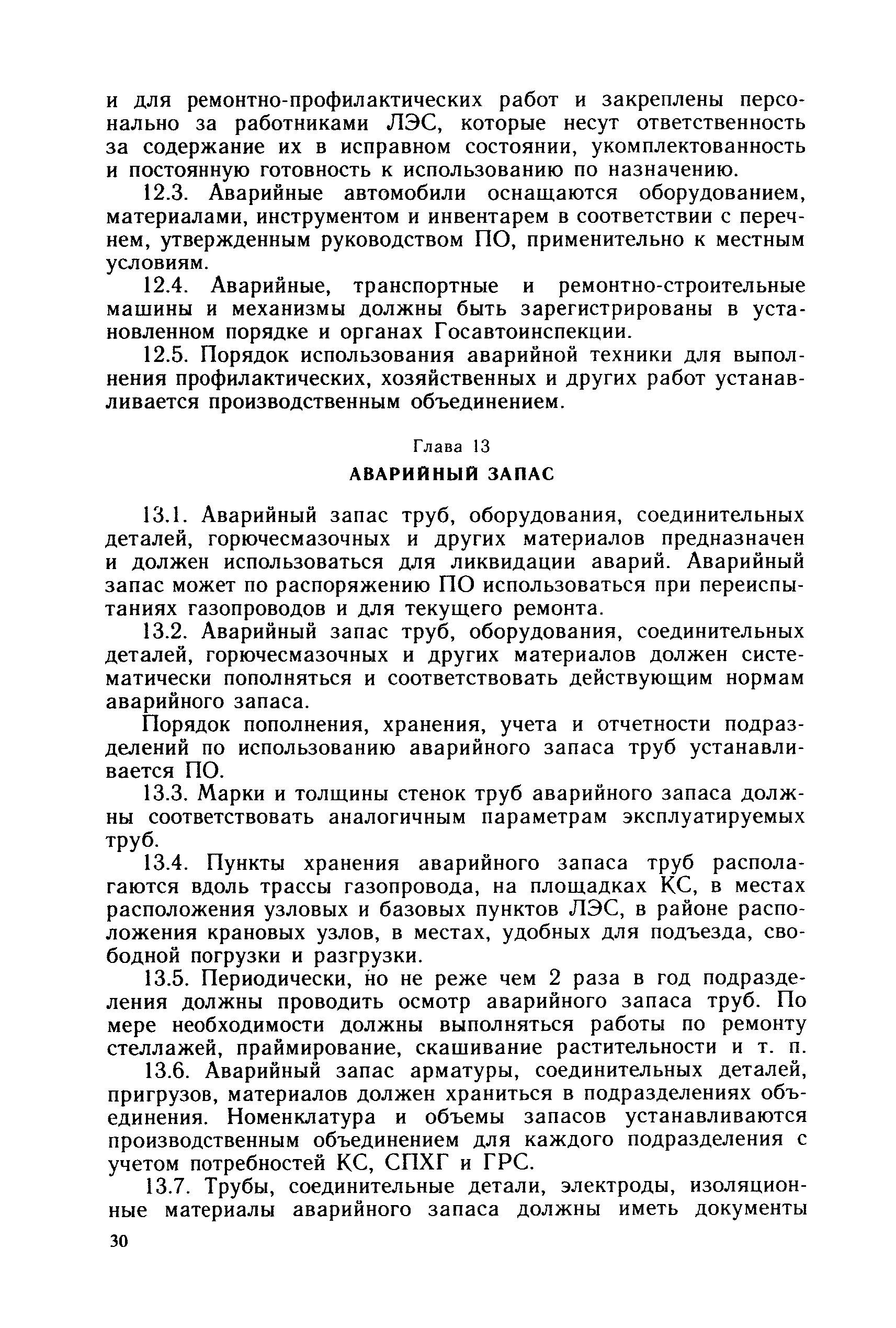 и для ремонтно-профилактических работ и закреплены персонально за работниками ЛЭС, которые несут ответственность за содержание их в исправном состоянии, укомплектованность и постоянную готовность к использованию по назначению.

12.3. Аварийные автомобили оснащаются оборудованием, материалами, инструментом и инвентарем в соответствии с перечнем, утвержденным руководством ПО, применительно к местным условиям.

12.4. Аварийные, транспортные и ремонтно-строительные машины и механизмы должны быть зарегистрированы в установленном порядке и органах Госавтоинспекции.

12.5. Порядок использования аварийной техники для выполнения профилактических, хозяйственных и других работ устанавливается производственным объединением.

Глава 13

АВАРИЙНЫЙ ЗАПАС

13.1. Аварийный запас труб, оборудования, соединительных деталей, горючесмазочных и других материалов предназначен и должен использоваться для ликвидации аварий. Аварийный запас может по распоряжению ПО использоваться при переиспытаниях газопроводов и для текущего ремонта.

13.2. Аварийный запас труб, оборудования, соединительных деталей, горючесмазочных и других материалов должен систематически пополняться и соответствовать действующим нормам аварийного запаса.

Порядок пополнения, хранения, учета и отчетности подразделений по использованию аварийного запаса труб устанавливается ПО.

13.3. Марки и толщины стенок труб аварийного запаса должны соответствовать аналогичным параметрам эксплуатируемых труб.

13.4. Пункты хранения аварийного запаса труб располагаются вдоль трассы газопровода, на площадках КС, в местах расположения узловых и базовых пунктов ЛЭС, в районе расположения крановых узлов, в местах, удобных для подъезда, свободной погрузки и разгрузки.

13.5. Периодически, но не реже чем 2 раза в год подразделения должны проводить осмотр аварийного запаса труб. По мере необходимости должны выполняться работы по ремонту стеллажей, праймирование, скашивание растительности и т. п.

13.6. Аварийный запас арматуры, соединительных деталей, пригрузов, материалов должен храниться в подразделениях объединения. Номенклатура и объемы запасов устанавливаются производственным объединением для каждого подразделения с учетом потребностей КС, СПХГ и ГРС.

13.7. Трубы, соединительные детали, электроды, изоляционные материалы аварийного запаса должны иметь документы

30